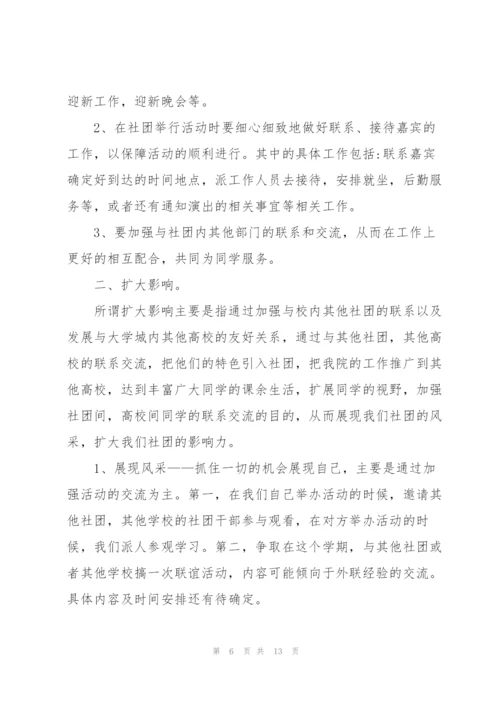 迎新工作，迎新晚会等。

2、在社团举行活动时要细心细致地做好联系、接待嘉宾的工作，以保障活动的顺利进行。其中的具体工作包括：联系嘉宾确定好到达的时间地点，派工作人员去接待，安排就坐，后勤服务等，或者还有通知演出的相关事宜等相关工作。

3、要加强与社团内其他部门的联系和交流，从而在工作上更好的相互配合，共同为同学服务。

二、扩大影响。

所谓扩大影响主要是指通过加强与校内其他社团的联系以及发展与大学城内其他高校的友好关系，通过与其他社团，其他高校的联系交流，把他们的特色引入社团，把我院的工作推广到其他高校，达到丰富广大同学的课余生活，扩展同学的视野，加强社团间，高校间同学的联系交流的目的，从而展现我们社团的风采，扩大我们社团的影响力。

1、展现风采——抓住一切的机会展现自己，主要是通过加强活动的交流为主。第一，在我们自己举办活动的时候，邀请其他社团，其他学校的社团干部参与观看，在对方举办活动的时候，我们派人参观学习。第二，争取在这个学期，与其他社团或者其他学校搞一次联谊活动，内容可能倾向于外联经验的交流。具体内容及时间安排还有待确定。

第 6 页 共 13 页